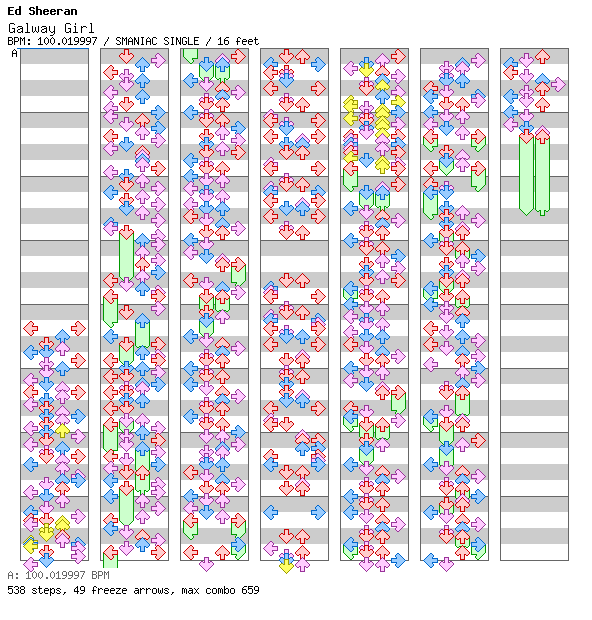 Ed Sheeran
Galway Girl
BPM: 100.019997 / SMANIAC SINGLE / 16 feet
A

A: 100.019997 BPM
538 steps, 49 freeze arrows, max combo 659